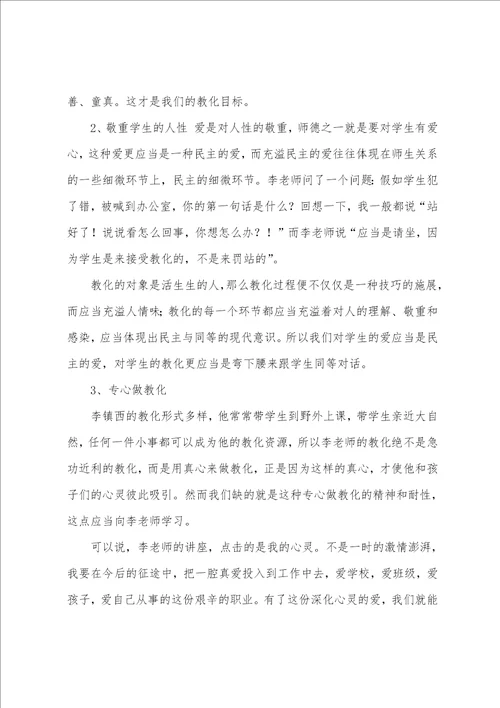 善、童真。这才是我们的教化目标。

2、敬重学生的人性 爱是对人性的敬重，师德之一就是要对学生有爱心，这种爱更应当是一种民主的爱，而充溢民主的爱往往体现在师生关系的一些细微环节上，民主的细微环节。李老师问了一个问题：假如学生犯了错，被喊到办公室，你的第一句话是什么？回想一下，我一般都说“站好了！说说看怎么回事，你想怎么办？！”而李老师说“应当是请坐，因为学生是来接受教化的，不是来罚站的”。

教化的对象是活生生的人，那么教化过程便不仅仅是一种技巧的施展，而应当充溢人情味；教化的每一个环节都应当充溢着对人的理解、敬重和感染，应当体现出民主与同等的现代意识。所以我们对学生的爱应当是民主的爱，对学生的教化更应当是弯下腰来跟学生同等对话。

3、专心做教化

李镇西的教化形式多样，他常常带学生到野外上课，带学生亲近大自然，任何一件小事都可以成为他的教化资源，所以李老师的教化绝不是急功近利的教化，而是用真心来做教化，正是因为这样的真心，才使他和孩子们的心灵彼此吸引。然而我们缺的就是这种专心做教化的精神和耐性，这点应当向李老师学习。

可以说，李老师的讲座，点击的是我的心灵。不是一时的激情澎湃，我要在今后的征途中，把一腔真爱投入到工作中去，爱学校，爱班级，爱孩子，爱自己从事的这份艰辛的职业。有了这份深化心灵的爱，我们就能